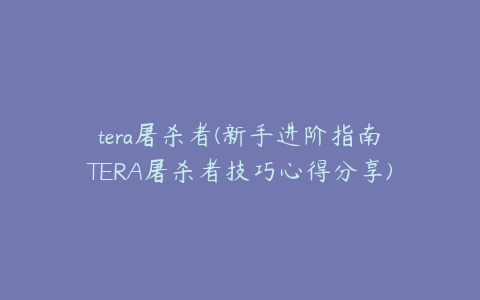 tera屠杀者(新手进阶指南TERA屠杀者技巧心得分享)